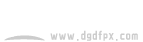 www.dgdfpx.com